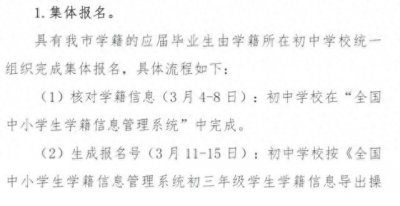 1.集体报名。

具有我市学籍的应届毕业生由学籍所在初中学校统一组织完成集体报名，具体流程如下：

（1）核对学籍信息（3月4-8日）：初中学校在“全国中小学生学籍信息管理系统”中完成。

（2）生成报名号（3月11-15日）：初中学校按《全国中小学生学籍信息管理系统初三年级学生学籍信息导出操